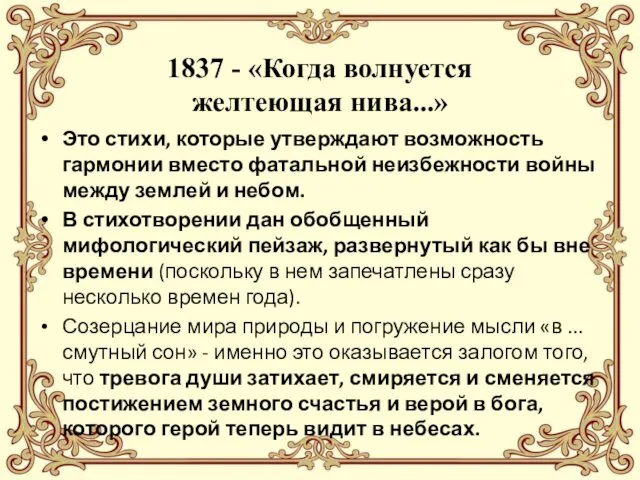 1837 - «Когда волнуется желтеющая нива...»

• Это стихи, которые утверждают возможность гармонии вместо фатальной неизбежности войны между землей и небом.

• В стихотворении дан обобщенный мифологический пейзаж, развернутый как бы вне времени (поскольку в нем запечатлены сразу несколько времен года).

• Созерцание мира природы и погружение мысли «в ... смутный сон» - именно это оказывается залогом того, что тревога души затихает, смиряется и сменяется постижением земного счастья и верой в бога, которого герой теперь видит в небесах.